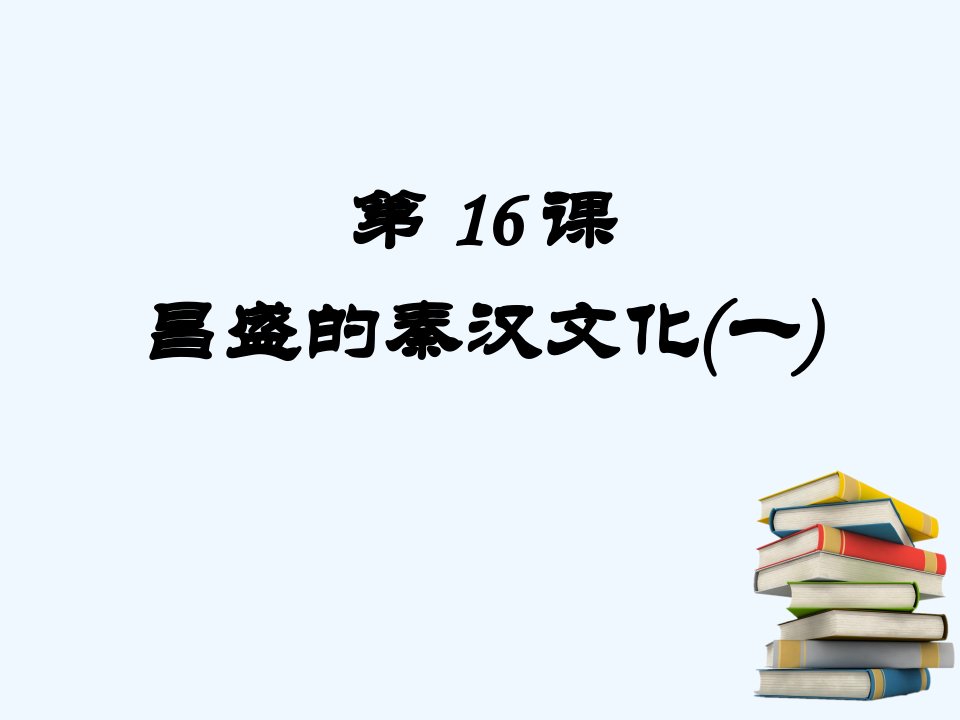 第 16 课
昌盛的秦汉文化(一)